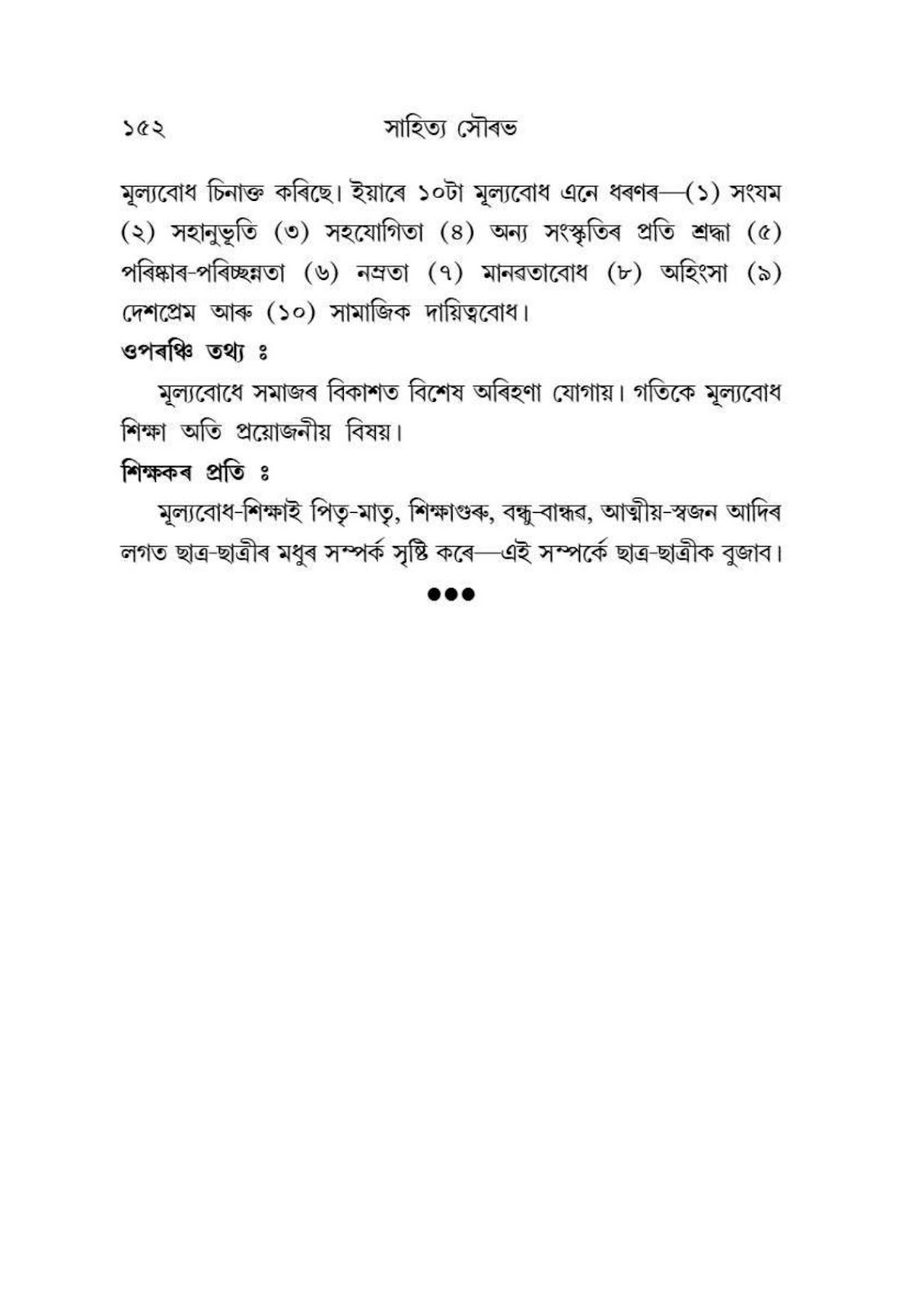 ১৫২ সাহিত্য সৌৰভ

মূল্যবোধ চিনাক্ত কৰিছে। ইয়াৰে ১০টা মূল্যবোধ এনে ধৰণৰ—(১) সংযম (২) সহানুভূতি (৩) সহযোগিতা (৪) অন্য সংস্কৃতিৰ প্ৰতি শ্ৰদ্ধা (৫) পৰিষ্কাৰ-পৰিচ্ছন্নতা (৬) নম্ৰতা (৭) মানৱতাবোধ (৮) অহিংসা (৯) দেশপ্ৰেম আৰু (১০) সামাজিক দায়িত্ববোধ।

ওপৰঞ্চি তথ্য ঃ

মূল্যবোধে সমাজৰ বিকাশত বিশেষ অৰিহণা যোগায়। গতিকে মূল্যবোধ শিক্ষা অতি প্ৰয়োজনীয় বিষয়।

শিক্ষকৰ প্ৰতি ঃ

মূল্যবোধ-শিক্ষাই পিতৃ-মাতৃ, শিক্ষাগুৰু, বন্ধু-বান্ধৱ, আত্মীয়-স্বজন আদিৰ লগত ছাত্ৰ-ছাত্ৰীৰ মধুৰ সম্পৰ্ক সৃষ্টি কৰে—এই সম্পৰ্কে ছাত্ৰ-ছাত্ৰীক বুজাব।

●●●